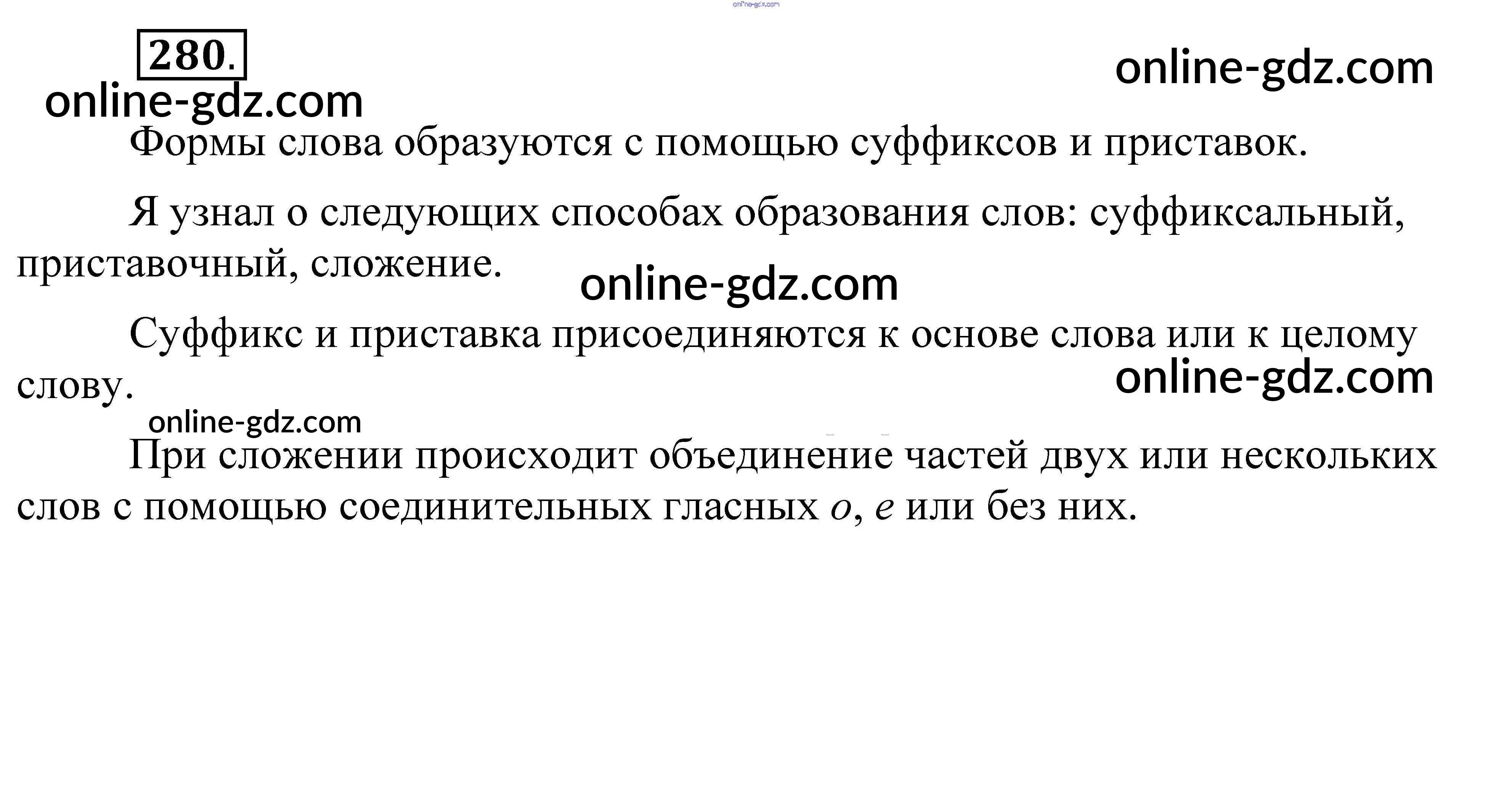 280.

Формы слова образуются с помощью суффиксов и приставок.

Я узнал о следующих способах образования слов: суффиксальный, приставочный, сложение.

Суффикс и приставка присоединяются к основе слова или к целому слову.

При сложении происходит объединение частей двух или нескольких слов с помощью соединительных гласных о, е или без них.

online-gdz.com